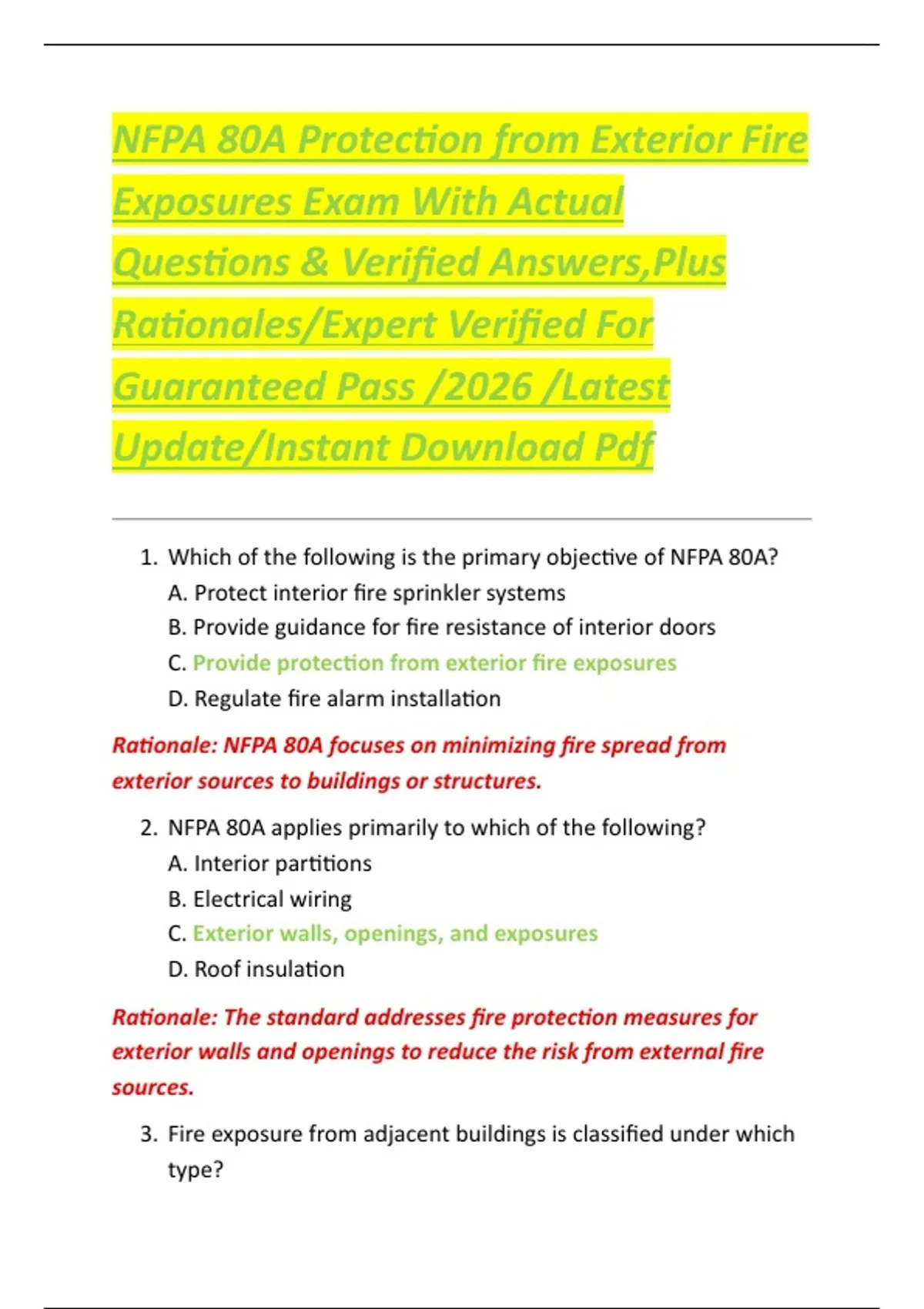 NFPA 80A Protection from Exterior Fire Exposures Exam With Actual Questions & Verified Answers,Plus Rationales/Expert Verified For Guaranteed Pass /2026 /Latest Update/Instant Download Pdf

1. Which of the following is the primary objective of NFPA 80A?
A. Protect interior fire sprinkler systems
B. Provide guidance for fire resistance of interior doors
C. Provide protection from exterior fire exposures
D. Regulate fire alarm installation

Rationale: NFPA 80A focuses on minimizing fire spread from exterior sources to buildings or structures.

2. NFPA 80A applies primarily to which of the following?
A. Interior partitions
B. Electrical wiring
C. Exterior walls, openings, and exposures
D. Roof insulation

Rationale: The standard addresses fire protection measures for exterior walls and openings to reduce the risk from external fire sources.

3. Fire exposure from adjacent buildings is classified under which type?